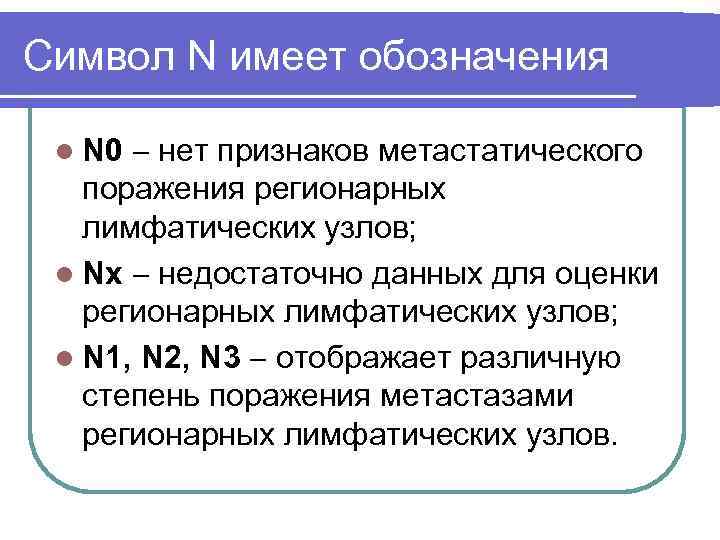 Символ N имеет обозначения

N0 – нет признаков метастатического поражения регионарных лимфатических узлов;

Nx – недостаточно данных для оценки регионарных лимфатических узлов;

N1, N2, N3 – отображает различную степень поражения метастазами регионарных лимфатических узлов.